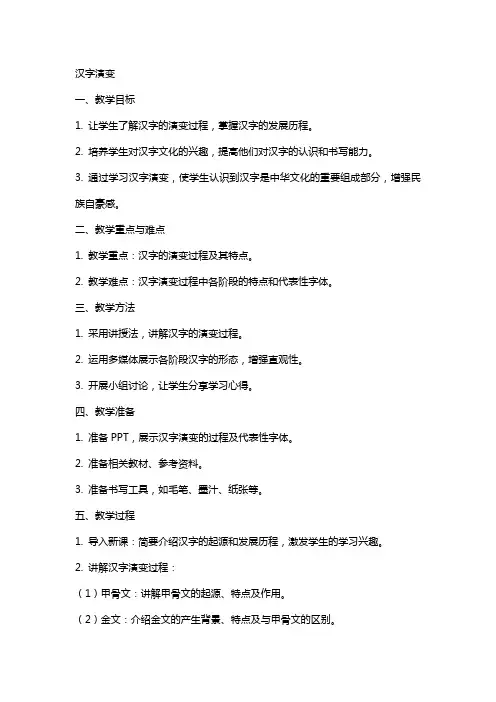 汉字演变

一、教学目标

1. 让学生了解汉字的演变过程，掌握汉字的发展历程。

2. 培养学生对汉字文化的兴趣，提高他们对汉字的认识和书写能力。

3. 通过学习汉字演变，使学生认识到汉字是中华文化的重要组成部分，增强民族自豪感。

二、教学重点与难点

1. 教学重点：汉字的演变过程及其特点。

2. 教学难点：汉字演变过程中各阶段的特点和代表性字体。

三、教学方法

1. 采用讲授法，讲解汉字的演变过程。

2. 运用多媒体展示各阶段汉字的形态，增强直观性。

3. 开展小组讨论，让学生分享学习心得。

四、教学准备

1. 准备 PPT，展示汉字演变的过程及代表性字体。

2. 准备相关教材、参考资料。

3. 准备书写工具，如毛笔、墨汁、纸张等。

五、教学过程

1. 导入新课：简要介绍汉字的起源和发展历程，激发学生的学习兴趣。

2. 讲解汉字演变过程：

（1）甲骨文：讲解甲骨文的起源、特点及作用。

（2）金文：介绍金文的产生背景、特点及与甲骨文的区别。